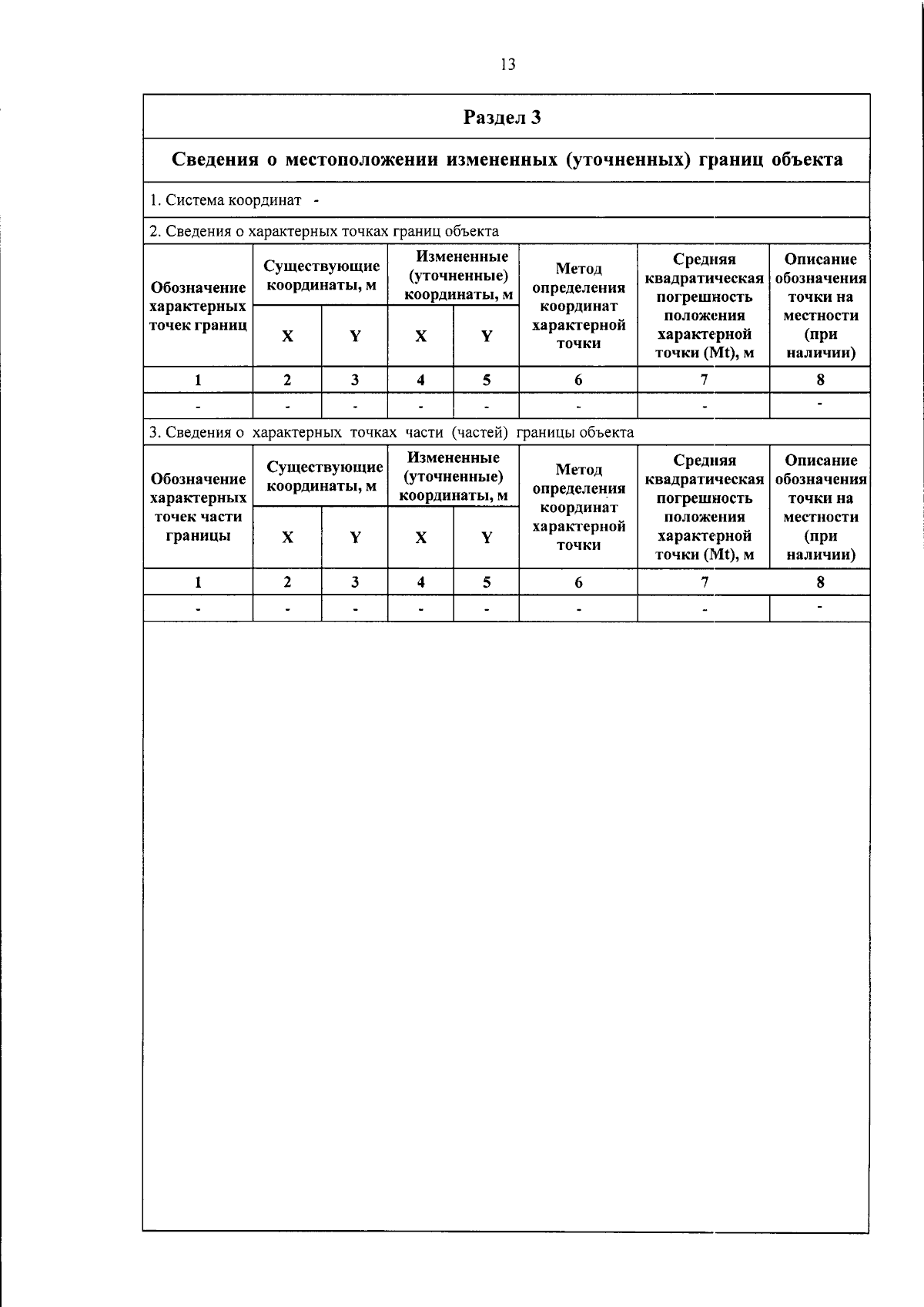 13

Раздел 3

Сведения о местоположении измененных (уточненных) границ объекта

1. Система координат -

2. Сведения о характерных точках границ объекта

| Обозначение характерных точек границ | Существующие координаты, м X | Существующие координаты, м Y | Измененные (уточненные) координаты, м X | Измененные (уточненные) координаты, м Y | Метод определения координат характерной точки | Средняя квадратическая погрешность положения характерной точки (Mt), м | Описание обозначения точки на местности (при наличии) |
|---|---|---|---|---|---|---|---|
| 1 | 2 | 3 | 4 | 5 | 6 | 7 | 8 |
| - | - | - | - | - | - | - | - |

3. Сведения о характерных точках части (частей) границы объекта

| Обозначение характерных точек части границы | Существующие координаты, м X | Существующие координаты, м Y | Измененные (уточненные) координаты, м X | Измененные (уточненные) координаты, м Y | Метод определения координат характерной точки | Средняя квадратическая погрешность положения характерной точки (Mt), м | Описание обозначения точки на местности (при наличии) |
|---|---|---|---|---|---|---|---|
| 1 | 2 | 3 | 4 | 5 | 6 | 7 | 8 |
| - | - | - | - | - | - | - | - |